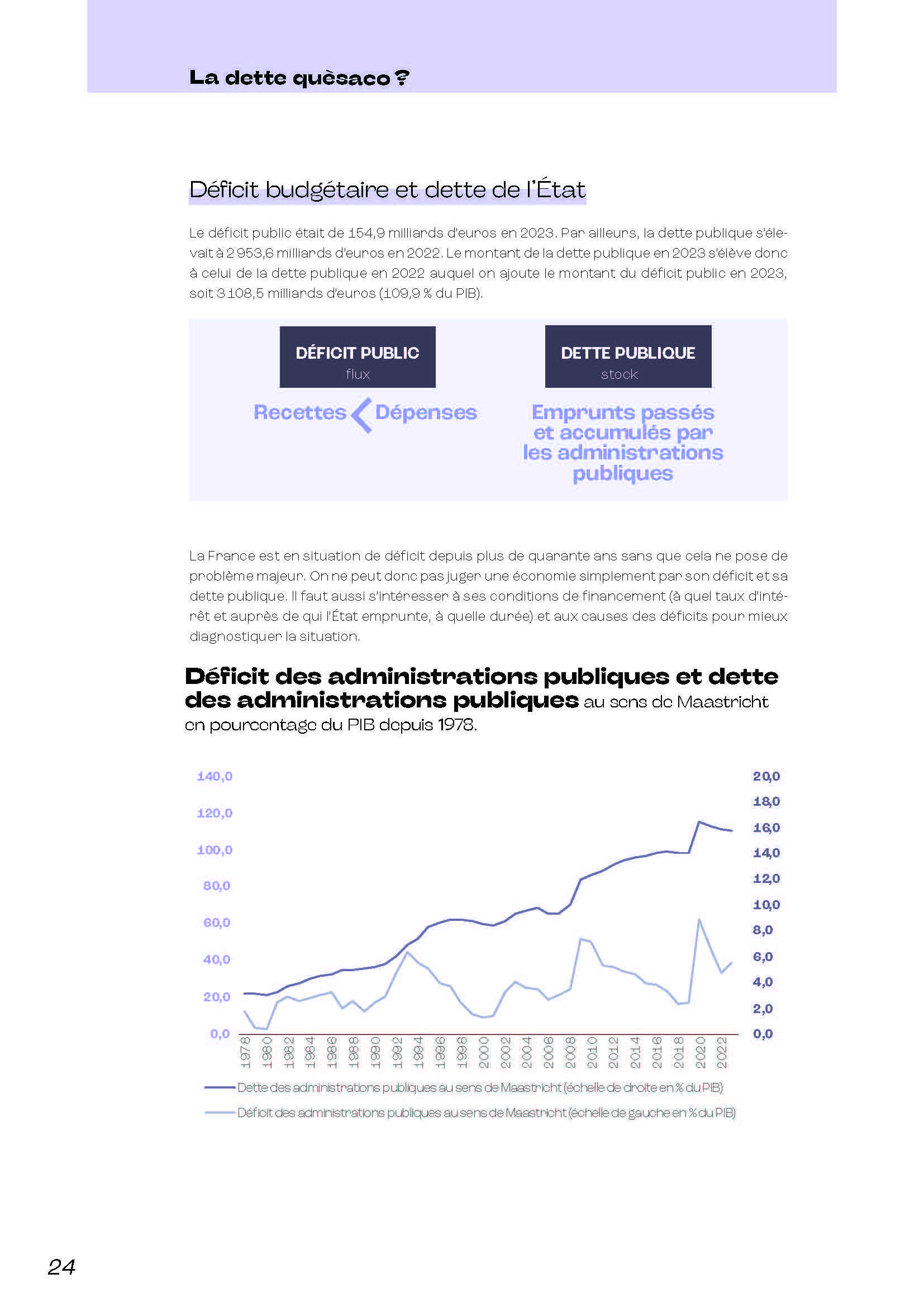 La dette quèsaco ?

Déficit budgétaire et dette de l'État

Le déficit public était de 154,9 milliards d'euros en 2023. Par ailleurs, la dette publique s'élevait à 2 953,6 milliards d'euros en 2022. Le montant de la dette publique en 2023 s'élève donc à celui de la dette publique en 2022 auquel on ajoute le montant du déficit public en 2023, soit 3 108,5 milliards d'euros (109,9 % du PIB).

DÉFICIT PUBLIC
flux

Recettes < Dépenses

DETTE PUBLIQUE
stock

Emprunts passés et accumulés par les administrations publiques

La France est en situation de déficit depuis plus de quarante ans sans que cela ne pose de problème majeur. On ne peut donc pas juger une économie simplement par son déficit et sa dette publique. Il faut aussi s'intéresser à ses conditions de financement (à quel taux d'intérêt et auprès de qui l'État emprunte, à quelle durée) et aux causes des déficits pour mieux diagnostiquer la situation.

Déficit des administrations publiques et dette des administrations publiques au sens de Maastricht en pourcentage du PIB depuis 1978.

140,0
120,0
100,0
80,0
60,0
40,0
20,0
0,0

20,0
18,0
16,0
14,0
12,0
10,0
8,0
6,0
4,0
2,0
0,0

1978 1980 1982 1984 1986 1988 1990 1992 1994 1996 1998 2000 2002 2004 2006 2008 2010 2012 2014 2016 2018 2020 2022

Dette des administrations publiques au sens de Maastricht (échelle de droite en % du PIB)
Déficit des administrations publiques au sens de Maastricht (échelle de gauche en % du PIB)

24